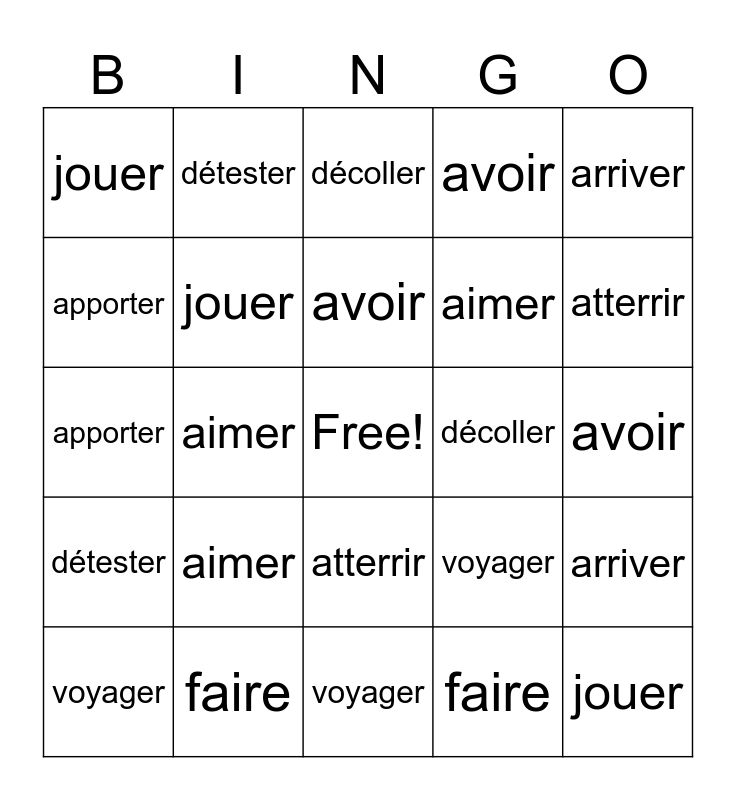 | B | I | N | G | O |
|---|---|---|---|---|
| jouer | détester | décoller | avoir | arriver |
| apporter | jouer | avoir | aimer | atterrir |
| apporter | aimer | Free! | décoller | avoir |
| détester | aimer | atterrir | voyager | arriver |
| voyager | faire | voyager | faire | jouer |